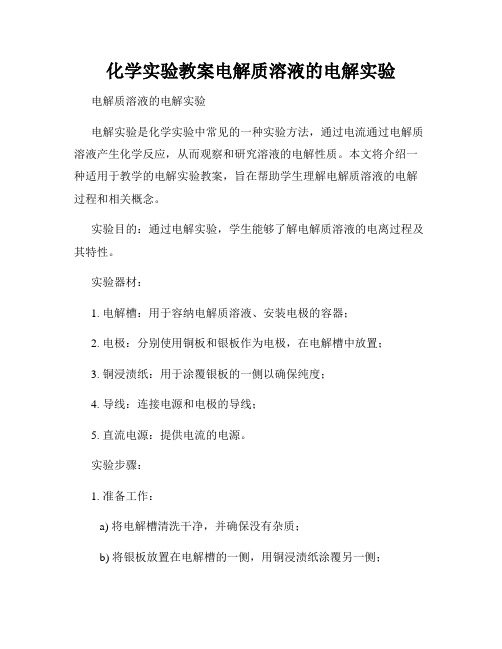 化学实验教案电解质溶液的电解实验

电解质溶液的电解实验

电解实验是化学实验中常见的一种实验方法，通过电流通过电解质溶液产生化学反应，从而观察和研究溶液的电解性质。本文将介绍一种适用于教学的电解实验教案，旨在帮助学生理解电解质溶液的电解过程和相关概念。

实验目的：通过电解实验，学生能够了解电解质溶液的电离过程及其特性。

实验器材：

1. 电解槽：用于容纳电解质溶液、安装电极的容器；

2. 电极：分别使用铜板和银板作为电极，在电解槽中放置；

3. 铜浸渍纸：用于涂覆银板的一侧以确保纯度；

4. 导线：连接电源和电极的导线；

5. 直流电源：提供电流的电源。

实验步骤：

1. 准备工作：

a) 将电解槽清洗干净，并确保没有杂质；

b) 将银板放置在电解槽的一侧，用铜浸渍纸涂覆另一侧；